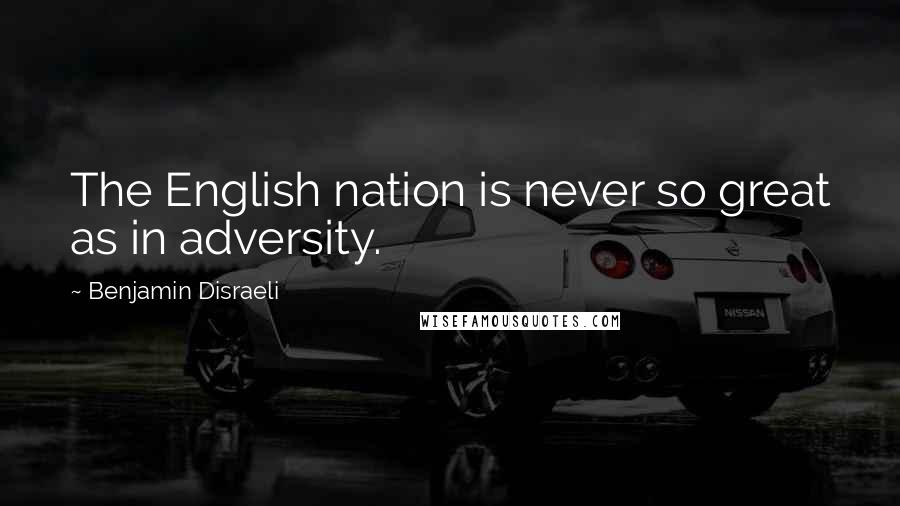 The English nation is never so great as in adversity.

~ Benjamin Disraeli

WISEFAMOUSQUOTES.COM

NISSAN